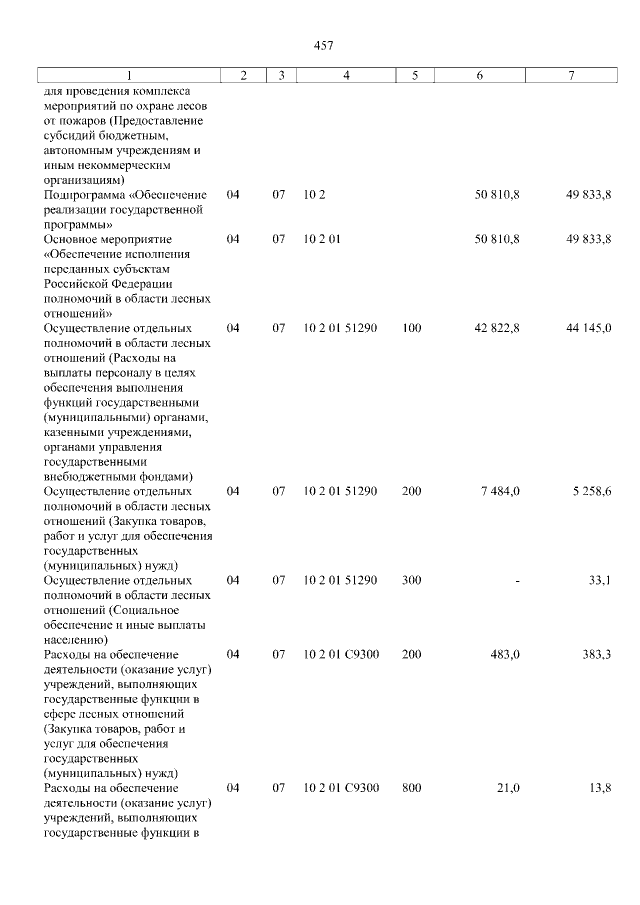 457

| 1 | 2 | 3 | 4 | 5 | 6 | 7 |
|---|---|---|---|---|---|---|
| для проведения комплекса мероприятий по охране лесов от пожаров (Предоставление субсидий бюджетным, автономным учреждениям и иным некоммерческим организациям) | | | | | | |
| Подпрограмма «Обеспечение реализации государственной программы» | 04 | 07 | 10 2 | | 50 810,8 | 49 833,8 |
| Основное мероприятие «Обеспечение исполнения переданных субъектам Российской Федерации полномочий в области лесных отношений» | 04 | 07 | 10 2 01 | | 50 810,8 | 49 833,8 |
| Осуществление отдельных полномочий в области лесных отношений (Расходы на выплаты персоналу в целях обеспечения выполнения функций государственными (муниципальными) органами, казенными учреждениями, органами управления государственными внебюджетными фондами) | 04 | 07 | 10 2 01 51290 | 100 | 42 822,8 | 44 145,0 |
| Осуществление отдельных полномочий в области лесных отношений (Закупка товаров, работ и услуг для обеспечения государственных (муниципальных) нужд) | 04 | 07 | 10 2 01 51290 | 200 | 7 484,0 | 5 258,6 |
| Осуществление отдельных полномочий в области лесных отношений (Социальное обеспечение и иные выплаты населению) | 04 | 07 | 10 2 01 51290 | 300 | - | 33,1 |
| Расходы на обеспечение деятельности (оказание услуг) учреждений, выполняющих государственные функции в сфере лесных отношений (Закупка товаров, работ и услуг для обеспечения государственных (муниципальных) нужд) | 04 | 07 | 10 2 01 С9300 | 200 | 483,0 | 383,3 |
| Расходы на обеспечение деятельности (оказание услуг) учреждений, выполняющих государственные функции в | 04 | 07 | 10 2 01 С9300 | 800 | 21,0 | 13,8 |